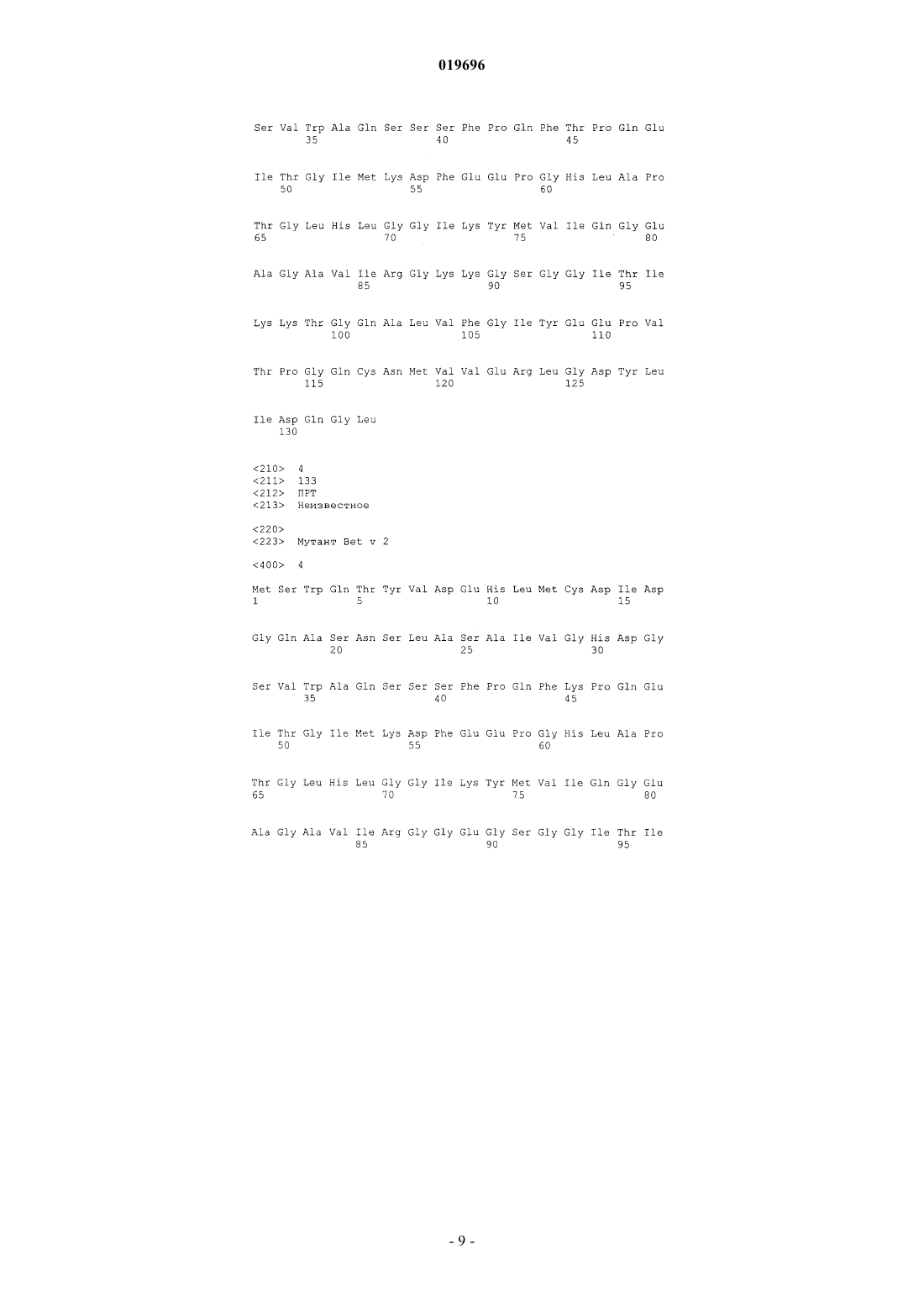 019696

Ser Val Trp Ala Gln Ser Ser Ser Phe Pro Gln Phe Thr Pro Gln Glu
35 40 45

Ile Thr Gly Ile Met Lys Asp Phe Glu Glu Pro Gly His Leu Ala Pro
50 55 60

Thr Gly Leu His Leu Gly Gly Ile Lys Tyr Met Val Ile Gln Gly Glu
65 70 75 80

Ala Gly Ala Val Ile Arg Gly Lys Lys Gly Ser Gly Gly Ile Thr Ile
85 90 95

Lys Lys Thr Gly Gln Ala Leu Val Phe Gly Ile Tyr Glu Glu Pro Val
100 105 110

Thr Pro Gly Gln Cys Asn Met Val Val Glu Arg Leu Gly Asp Tyr Leu
115 120 125

Ile Asp Gln Gly Leu
130

<210> 4
<211> 133
<212> ПРТ
<213> Неизвестное

<220>
<223> Мутант Bet v 2

<400> 4

Met Ser Trp Gln Thr Tyr Val Asp Glu His Leu Met Cys Asp Ile Asp
1 5 10 15

Gly Gln Ala Ser Asn Ser Leu Ala Ser Ala Ile Val Gly His Asp Gly
20 25 30

Ser Val Trp Ala Gln Ser Ser Ser Phe Pro Gln Phe Lys Pro Gln Glu
35 40 45

Ile Thr Gly Ile Met Lys Asp Phe Glu Glu Pro Gly His Leu Ala Pro
50 55 60

Thr Gly Leu His Leu Gly Gly Ile Lys Tyr Met Val Ile Gln Gly Glu
65 70 75 80

Ala Gly Ala Val Ile Arg Gly Gly Glu Gly Ser Gly Gly Ile Thr Ile
85 90 95

- 9 -